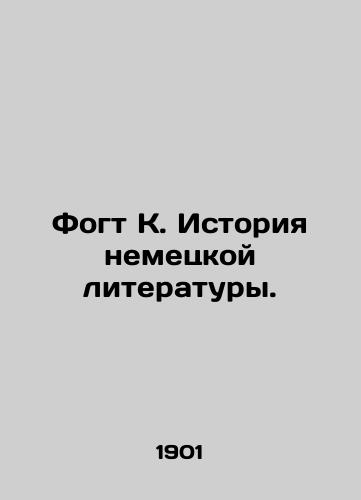 Фогт К. История немецкой литературы.

1901